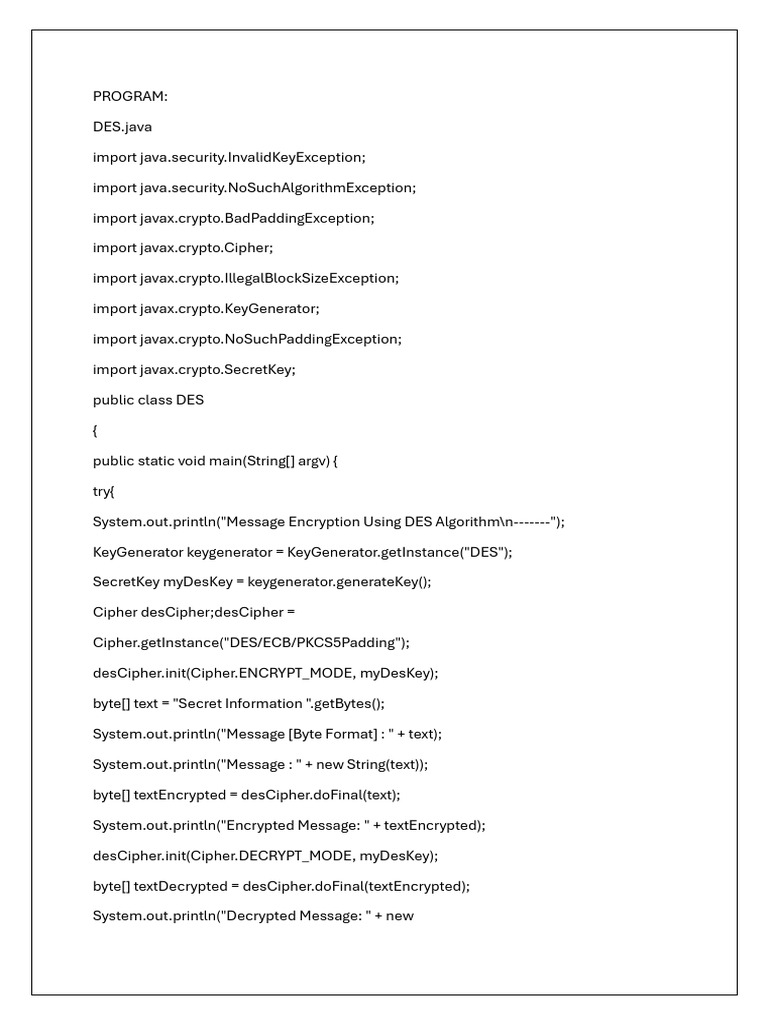 PROGRAM:

DES.java

import java.security.InvalidKeyException;

import java.security.NoSuchAlgorithmException;

import javax.crypto.BadPaddingException;

import javax.crypto.Cipher;

import javax.crypto.IllegalBlockSizeException;

import javax.crypto.KeyGenerator;

import javax.crypto.NoSuchPaddingException;

import javax.crypto.SecretKey;

public class DES

{

public static void main(String[] argv) {

try{

System.out.println("Message Encryption Using DES Algorithm\n-------");

KeyGenerator keygenerator = KeyGenerator.getInstance("DES");

SecretKey myDesKey = keygenerator.generateKey();

Cipher desCipher;desCipher =

Cipher.getInstance("DES/ECB/PKCS5Padding");

desCipher.init(Cipher.ENCRYPT_MODE, myDesKey);

byte[] text = "Secret Information ".getBytes();

System.out.println("Message [Byte Format] : " + text);

System.out.println("Message : " + new String(text));

byte[] textEncrypted = desCipher.doFinal(text);

System.out.println("Encrypted Message: " + textEncrypted);

desCipher.init(Cipher.DECRYPT_MODE, myDesKey);

byte[] textDecrypted = desCipher.doFinal(textEncrypted);

System.out.println("Decrypted Message: " + new